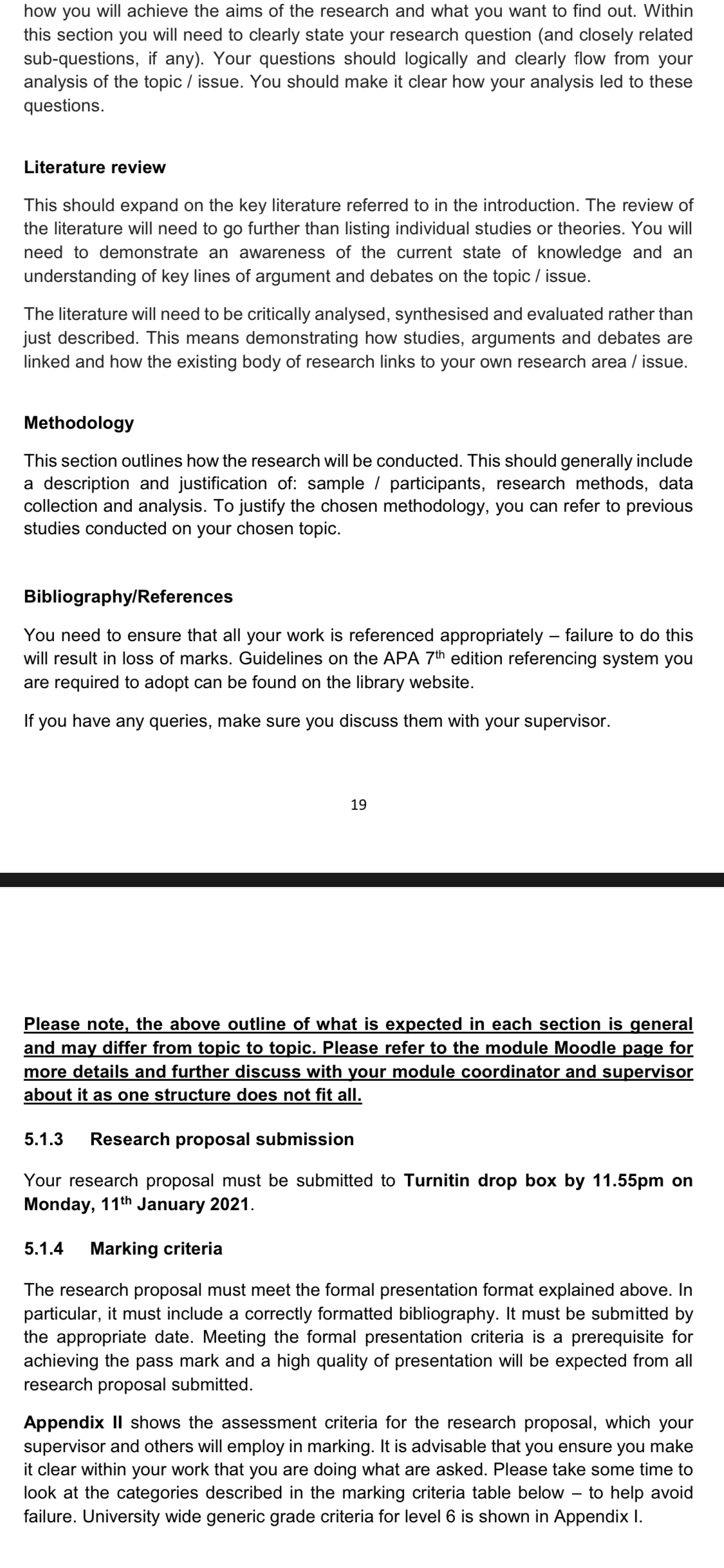 how you will achieve the aims of the research and what you want to find out. Within this section you will need to clearly state your research question (and closely related sub-questions, if any). Your questions should logically and clearly flow from your analysis of the topic / issue. You should make it clear how your analysis led to these questions.

Literature review

This should expand on the key literature referred to in the introduction. The review of the literature will need to go further than listing individual studies or theories. You will need to demonstrate an awareness of the current state of knowledge and an understanding of key lines of argument and debates on the topic / issue.

The literature will need to be critically analysed, synthesised and evaluated rather than just described. This means demonstrating how studies, arguments and debates are linked and how the existing body of research links to your own research area / issue.

Methodology

This section outlines how the research will be conducted. This should generally include a description and justification of: sample / participants, research methods, data collection and analysis. To justify the chosen methodology, you can refer to previous studies conducted on your chosen topic.

Bibliography/References

You need to ensure that all your work is referenced appropriately – failure to do this will result in loss of marks. Guidelines on the APA 7$^{th}$ edition referencing system you are required to adopt can be found on the library website.

If you have any queries, make sure you discuss them with your supervisor.

19

Please note, the above outline of what is expected in each section is general and may differ from topic to topic. Please refer to the module Moodle page for more details and further discuss with your module coordinator and supervisor about it as one structure does not fit all.

5.1.3 Research proposal submission

Your research proposal must be submitted to Turnitin drop box by 11.55pm on Monday, 11$^{th}$ January 2021.

5.1.4 Marking criteria

The research proposal must meet the formal presentation format explained above. In particular, it must include a correctly formatted bibliography. It must be submitted by the appropriate date. Meeting the formal presentation criteria is a prerequisite for achieving the pass mark and a high quality of presentation will be expected from all research proposal submitted.

Appendix II shows the assessment criteria for the research proposal, which your supervisor and others will employ in marking. It is advisable that you ensure you make it clear within your work that you are doing what are asked. Please take some time to look at the categories described in the marking criteria table below – to help avoid failure. University wide generic grade criteria for level 6 is shown in Appendix I.